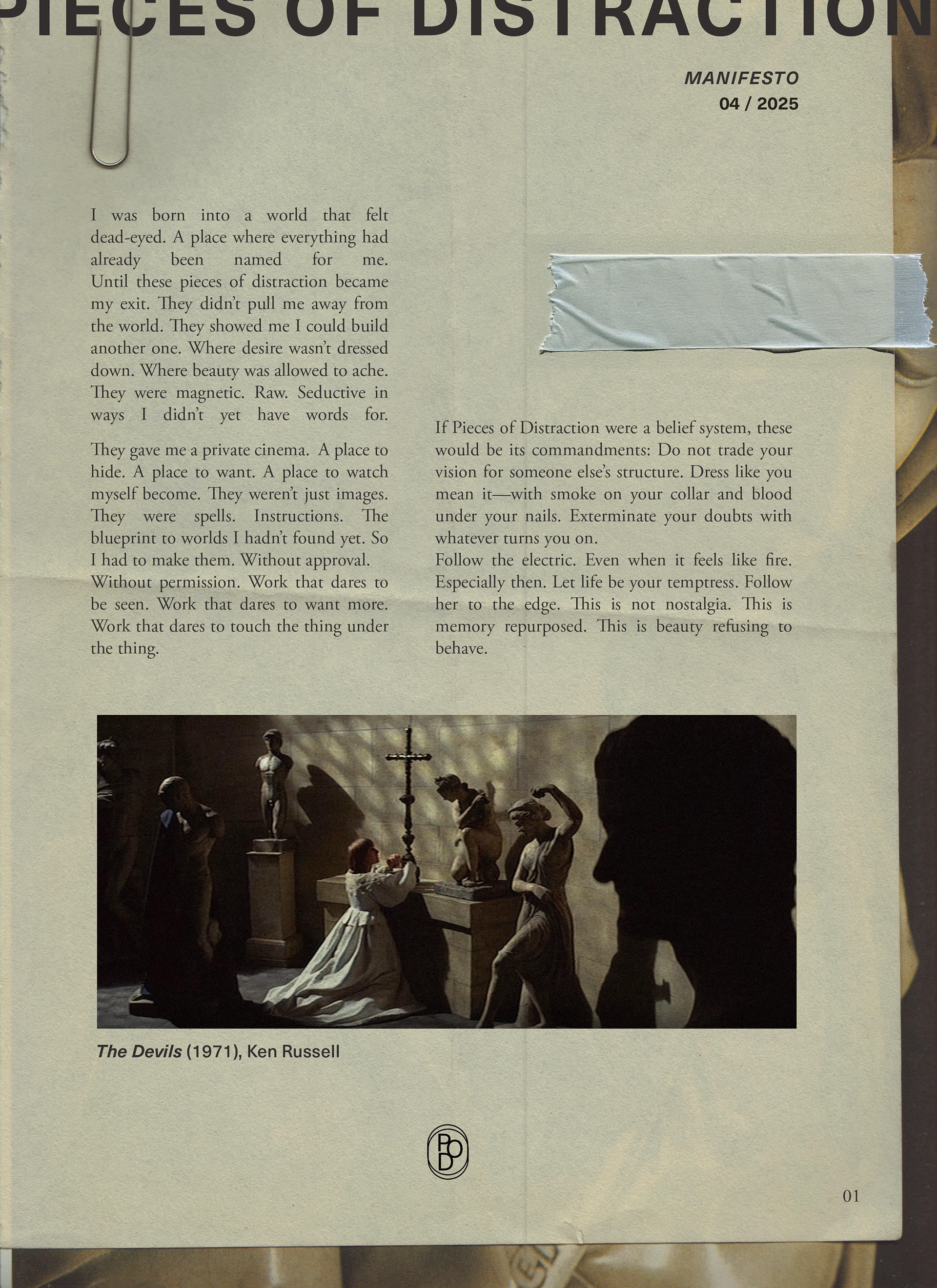 PIECES OF DISTRACTION

MANIFESTO
04 / 2025

I was born into a world that felt dead-eyed. A place where everything had already been named for me. Until these pieces of distraction became my exit. They didn't pull me away from the world. They showed me I could build another one. Where desire wasn't dressed down. Where beauty was allowed to ache. They were magnetic. Raw. Seductive in ways I didn't yet have words for.

They gave me a private cinema. A place to hide. A place to want. A place to watch myself become. They weren't just images. They were spells. Instructions. The blueprint to worlds I hadn't found yet. So I had to make them. Without approval. Without permission. Work that dares to be seen. Work that dares to want more. Work that dares to touch the thing under the thing.

If Pieces of Distraction were a belief system, these would be its commandments: Do not trade your vision for someone else's structure. Dress like you mean it—with smoke on your collar and blood under your nails. Exterminate your doubts with whatever turns you on.
Follow the electric. Even when it feels like fire. Especially then. Let life be your temptress. Follow her to the edge. This is not nostalgia. This is memory repurposed. This is beauty refusing to behave.

The Devils (1971), Ken Russell

POD

01